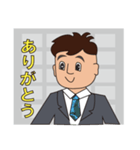 ありがとう